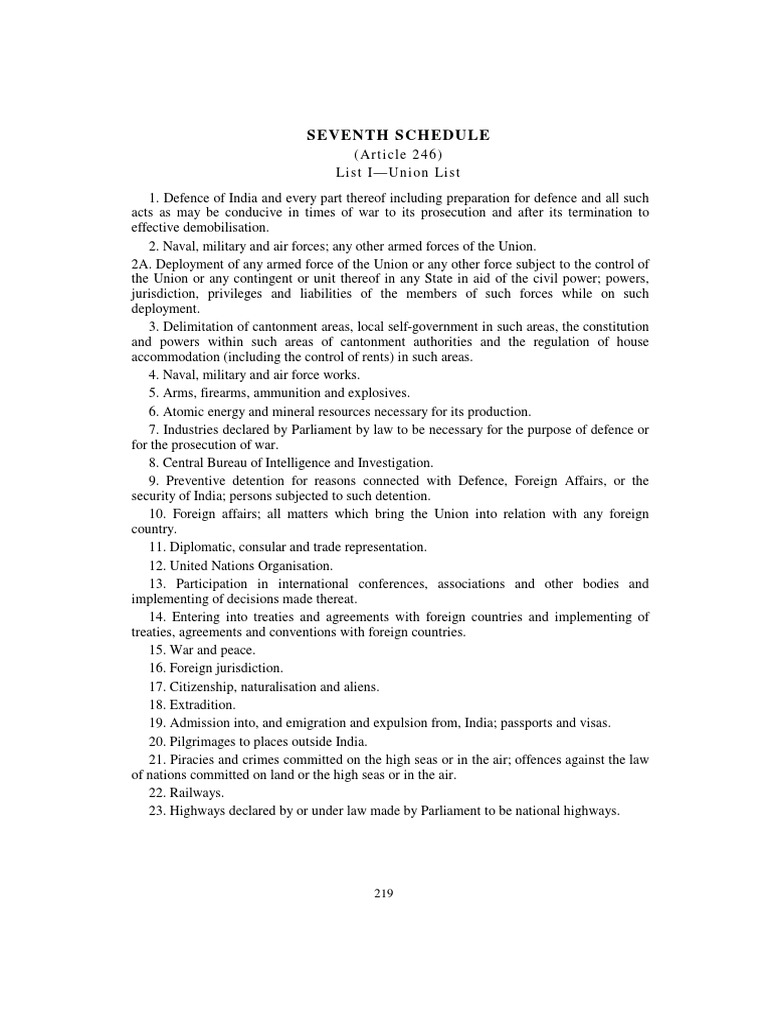 SEVENTH SCHEDULE
(Article 246)
List I—Union List

1. Defence of India and every part thereof including preparation for defence and all such acts as may be conducive in times of war to its prosecution and after its termination to effective demobilisation.

2. Naval, military and air forces; any other armed forces of the Union.

2A. Deployment of any armed force of the Union or any other force subject to the control of the Union or any contingent or unit thereof in any State in aid of the civil power; powers, jurisdiction, privileges and liabilities of the members of such forces while on such deployment.

3. Delimitation of cantonment areas, local self-government in such areas, the constitution and powers within such areas of cantonment authorities and the regulation of house accommodation (including the control of rents) in such areas.

4. Naval, military and air force works.

5. Arms, firearms, ammunition and explosives.

6. Atomic energy and mineral resources necessary for its production.

7. Industries declared by Parliament by law to be necessary for the purpose of defence or for the prosecution of war.

8. Central Bureau of Intelligence and Investigation.

9. Preventive detention for reasons connected with Defence, Foreign Affairs, or the security of India; persons subjected to such detention.

10. Foreign affairs; all matters which bring the Union into relation with any foreign country.

11. Diplomatic, consular and trade representation.

12. United Nations Organisation.

13. Participation in international conferences, associations and other bodies and implementing of decisions made thereat.

14. Entering into treaties and agreements with foreign countries and implementing of treaties, agreements and conventions with foreign countries.

15. War and peace.

16. Foreign jurisdiction.

17. Citizenship, naturalisation and aliens.

18. Extradition.

19. Admission into, and emigration and expulsion from, India; passports and visas.

20. Pilgrimages to places outside India.

21. Piracies and crimes committed on the high seas or in the air; offences against the law of nations committed on land or the high seas or in the air.

22. Railways.

23. Highways declared by or under law made by Parliament to be national highways.

219